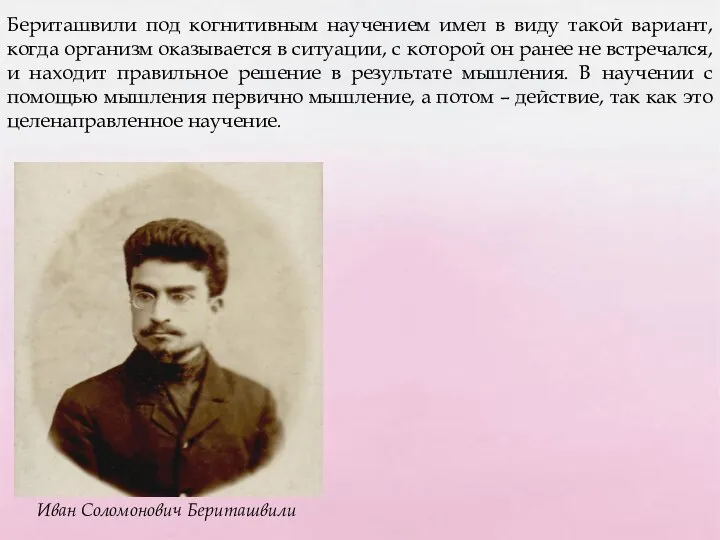 Бериташвили под когнитивным научением имел в виду такой вариант, когда организм оказывается в ситуации, с которой он ранее не встречался, и находит правильное решение в результате мышления. В научении с помощью мышления первично мышление, а потом – действие, так как это целенаправленное научение.

Иван Соломонович Бериташвили